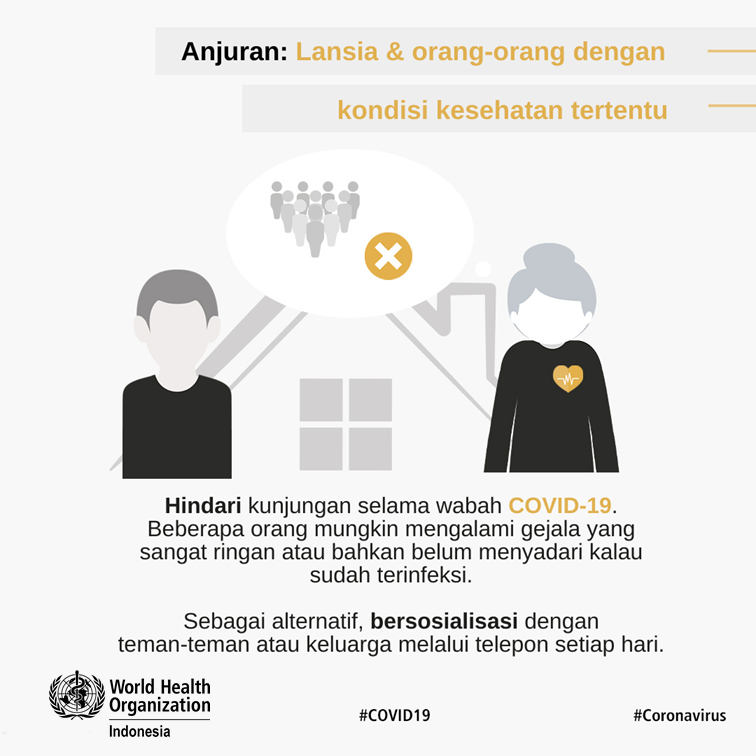 Anjuran: Lansia & orang-orang dengan

kondisi kesehatan tertentu

Hindari kunjungan selama wabah COVID-19. Beberapa orang mungkin mengalami gejala yang sangat ringan atau bahkan belum menyadari kalau sudah terinfeksi.

Sebagai alternatif, bersosialisasi dengan teman-teman atau keluarga melalui telepon setiap hari.

World Health Organization
Indonesia

#COVID19

#Coronavirus